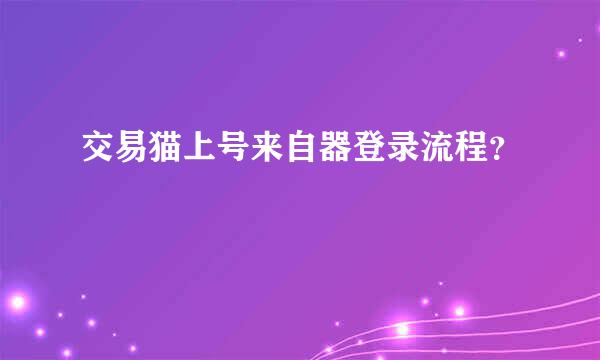 交易猫上号来自器登录流程?